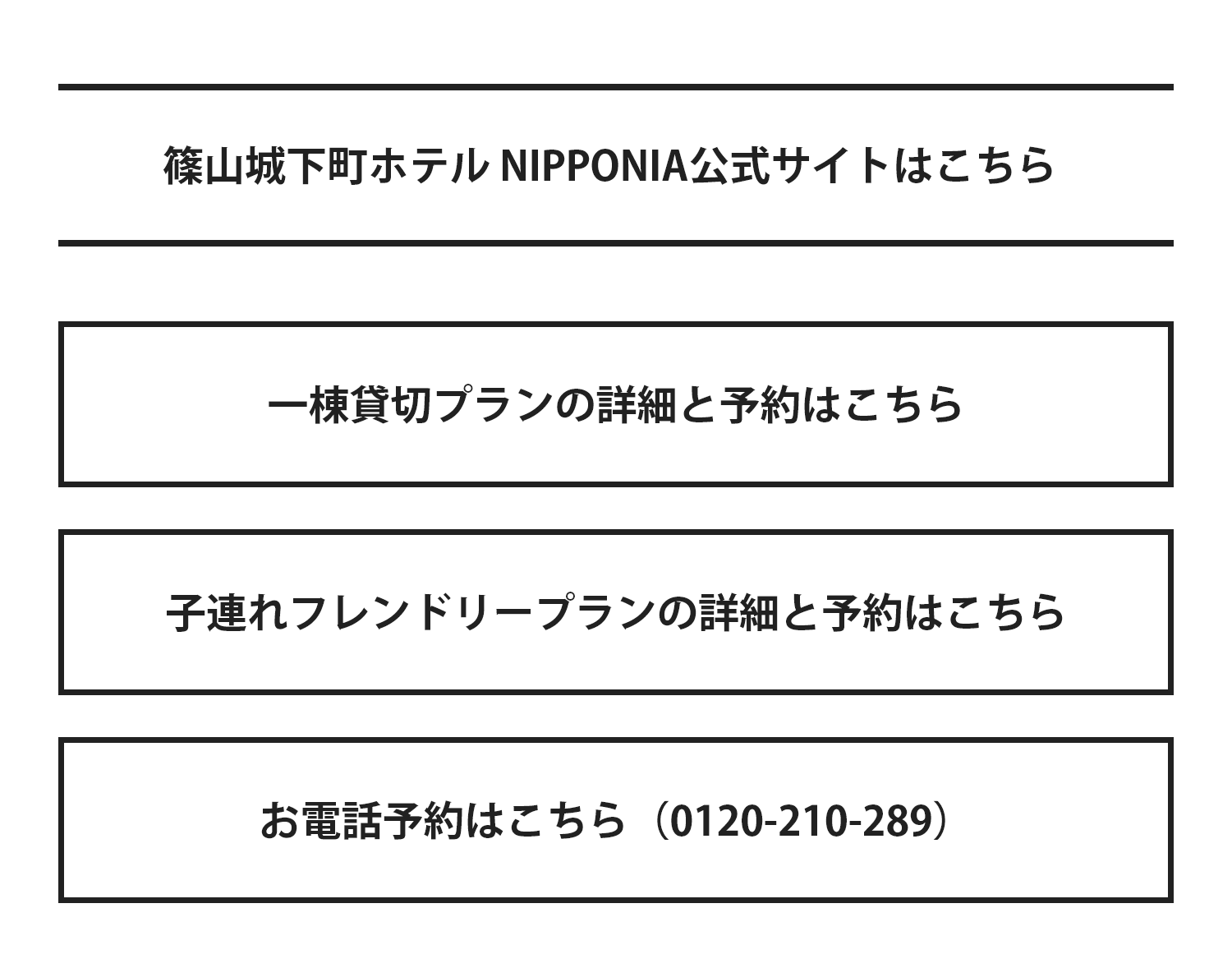 篠山城下町ホテル NIPPONIA公式サイトはこちら

一棟貸切プランの詳細と予約はこちら

子連れフレンドリープランの詳細と予約はこちら

お電話予約はこちら（0120-210-289）